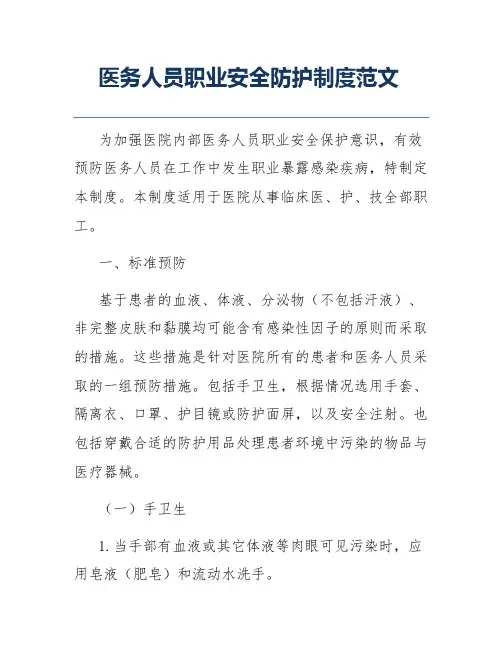 医务人员职业安全防护制度范文

为加强医院内部医务人员职业安全保护意识，有效预防医务人员在工作中发生职业暴露感染疾病，特制定本制度。本制度适用于医院从事临床医、护、技全部职工。

一、标准预防

基于患者的血液、体液、分泌物（不包括汗液）、非完整皮肤和黏膜均可能含有感染性因子的原则而采取的措施。这些措施是针对医院所有的患者和医务人员采取的一组预防措施。包括手卫生，根据情况选用手套、隔离衣、口罩、护目镜或防护面屏，以及安全注射。也包括穿戴合适的防护用品处理患者环境中污染的物品与医疗器械。

（一）手卫生

1. 当手部有血液或其它体液等肉眼可见污染时，应用皂液（肥皂）和流动水洗手。